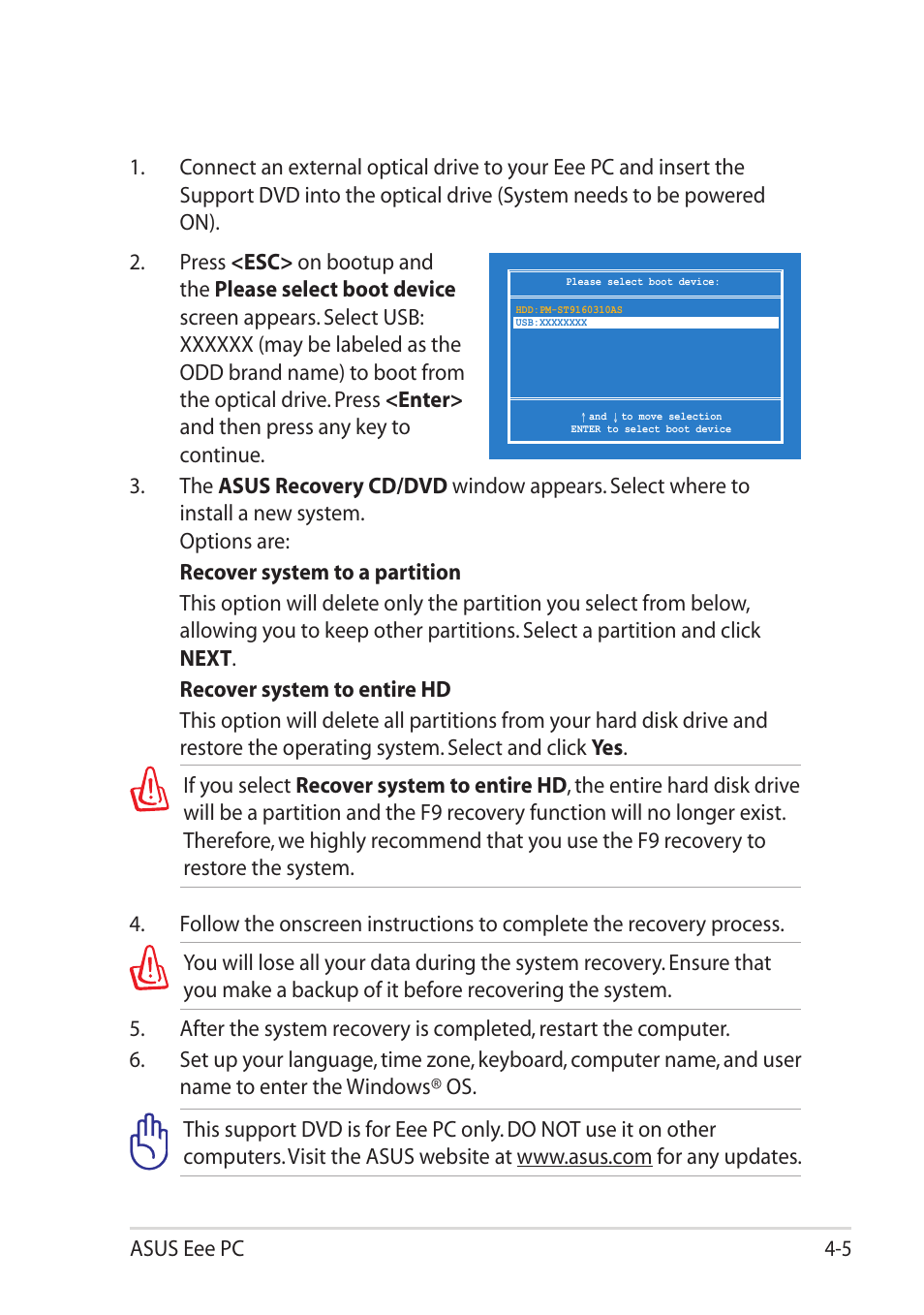 1. Connect an external optical drive to your Eee PC and insert the Support DVD into the optical drive (System needs to be powered ON).

2. Press <ESC> on bootup and the Please select boot device screen appears. Select USB: XXXXXX (may be labeled as the ODD brand name) to boot from the optical drive. Press <Enter> and then press any key to continue.

Please select boot device:

HDD:PM-ST9160310AS
USB:XXXXXXXX

↑ and ↓ to move selection
ENTER to select boot device

3. The ASUS Recovery CD/DVD window appears. Select where to install a new system.
Options are:

Recover system to a partition
This option will delete only the partition you select from below, allowing you to keep other partitions. Select a partition and click NEXT.

Recover system to entire HD
This option will delete all partitions from your hard disk drive and restore the operating system. Select and click Yes.

If you select Recover system to entire HD, the entire hard disk drive will be a partition and the F9 recovery function will no longer exist. Therefore, we highly recommend that you use the F9 recovery to restore the system.

4. Follow the onscreen instructions to complete the recovery process.

You will lose all your data during the system recovery. Ensure that you make a backup of it before recovering the system.

5. After the system recovery is completed, restart the computer.

6. Set up your language, time zone, keyboard, computer name, and user name to enter the Windows® OS.

This support DVD is for Eee PC only. DO NOT use it on other computers. Visit the ASUS website at www.asus.com for any updates.

ASUS Eee PC 4-5